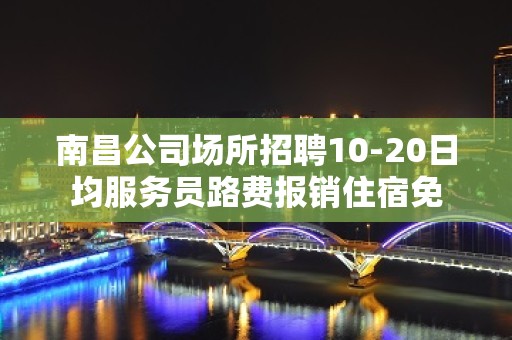 南昌公司场所招聘10-20日均服务员路费报销住宿免